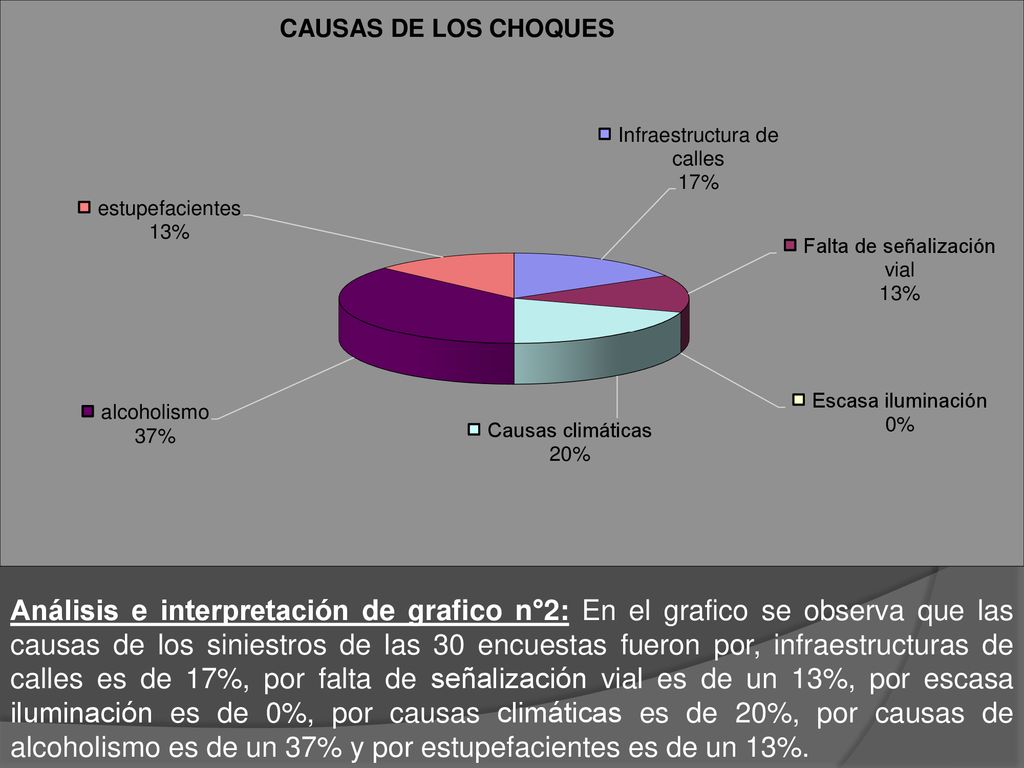 CAUSAS DE LOS CHOQUES

Infraestructura de calles
17%

Falta de señalización vial
13%

Escasa iluminación
0%

Causas climáticas
20%

alcoholismo
37%

estupefacientes
13%

Análisis e interpretación de grafico n°2: En el grafico se observa que las causas de los siniestros de las 30 encuestas fueron por, infraestructuras de calles es de 17%, por falta de señalización vial es de un 13%, por escasa iluminación es de 0%, por causas climáticas es de 20%, por causas de alcoholismo es de un 37% y por estupefacientes es de un 13%.